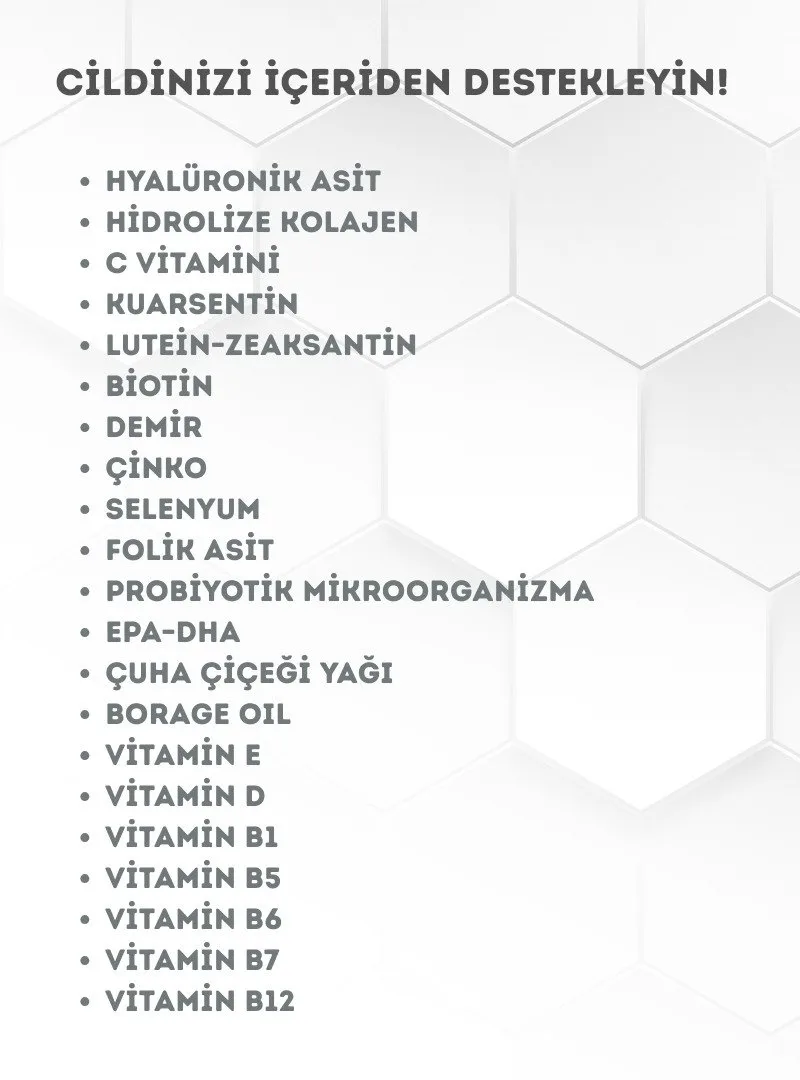 CİLDİNİZİ İÇERİDEN DESTEKLEYİN!

• HYALÜRONİK ASİT
• HİDROLİZE KOLAJEN
• C VİTAMİNİ
• KUARSENTİN
• LUTEİN-ZEAKSANTİN
• BİOTİN
• DEMİR
• ÇİNKO
• SELENYUM
• FOLİK ASİT
• PROBİYOTİK MİKROORGANİZMA
• EPA-DHA
• ÇUHA ÇİÇEĞİ YAĞI
• BORAGE OIL
• VİTAMİN E
• VİTAMİN D
• VİTAMİN B1
• VİTAMİN B5
• VİTAMİN B6
• VİTAMİN B7
• VİTAMİN B12